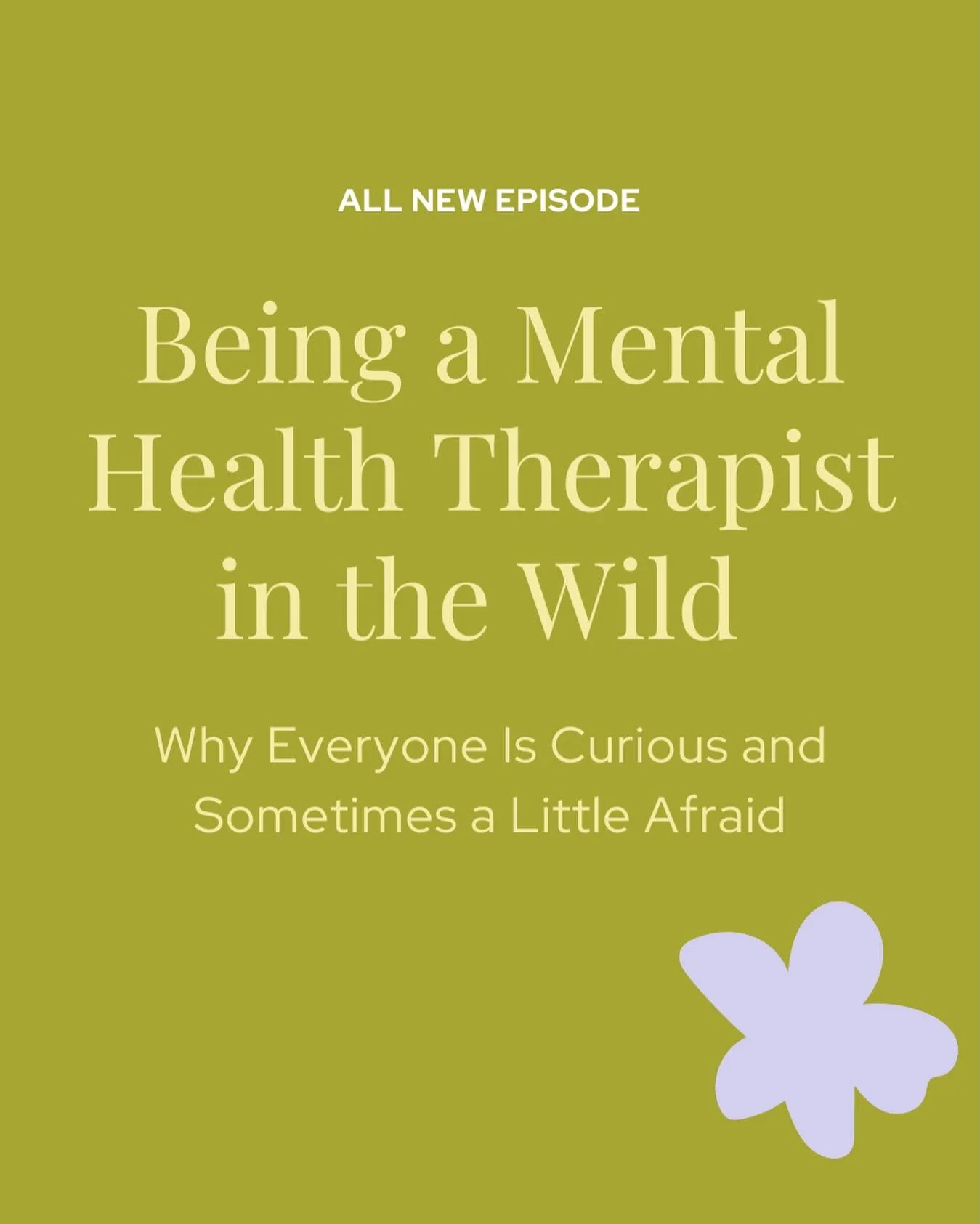 ALL NEW EPISODE

Being a Mental Health Therapist in the Wild

Why Everyone Is Curious and Sometimes a Little Afraid